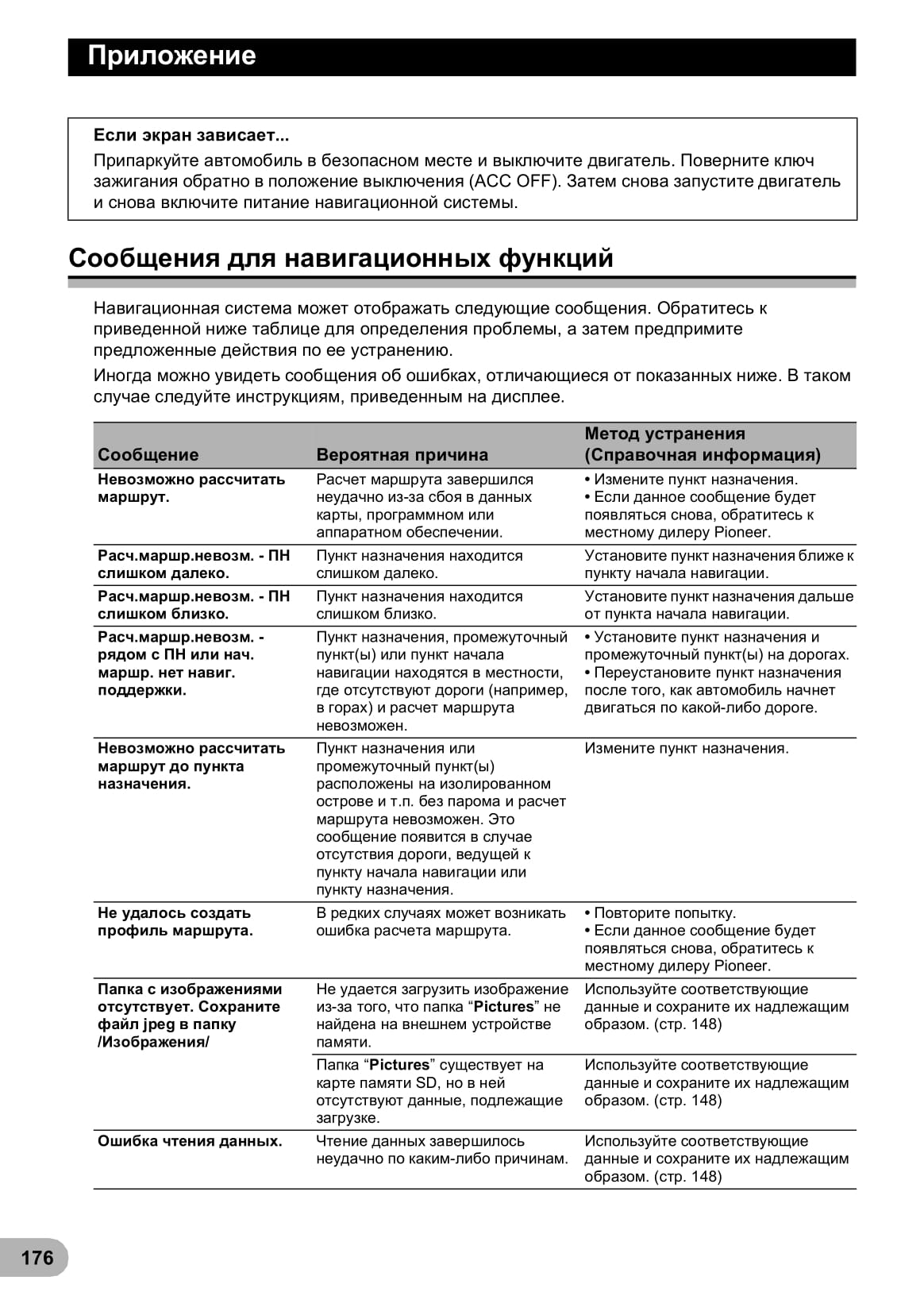 Приложение

Если экран зависает...
Припаркуйте автомобиль в безопасном месте и выключите двигатель. Поверните ключ зажигания обратно в положение выключения (ACC OFF). Затем снова запустите двигатель и снова включите питание навигационной системы.

Сообщения для навигационных функций

Навигационная система может отображать следующие сообщения. Обратитесь к приведенной ниже таблице для определения проблемы, а затем предпримите предложенные действия по ее устранению.

Иногда можно увидеть сообщения об ошибках, отличающиеся от показанных ниже. В таком случае следуйте инструкциям, приведенным на дисплее.

| Сообщение | Вероятная причина | Метод устранения (Справочная информация) |
|---|---|---|
| Невозможно рассчитать маршрут. | Расчет маршрута завершился неудачно из-за сбоя в данных карты, программном или аппаратном обеспечении. | • Измените пункт назначения. • Если данное сообщение будет появляться снова, обратитесь к местному дилеру Pioneer. |
| Расч.маршр.невозм. - ПН слишком далеко. | Пункт назначения находится слишком далеко. | Установите пункт назначения ближе к пункту начала навигации. |
| Расч.маршр.невозм. - ПН слишком близко. | Пункт назначения находится слишком близко. | Установите пункт назначения дальше от пункта начала навигации. |
| Расч.маршр.невозм. - рядом с ПН или нач. маршр. нет навиг. поддержки. | Пункт назначения, промежуточный пункт(ы) или пункт начала навигации находятся в местности, где отсутствуют дороги (например, в горах) и расчет маршрута невозможен. | • Установите пункт назначения и промежуточный пункт(ы) на дорогах. • Переустановите пункт назначения после того, как автомобиль начнет двигаться по какой-либо дороге. |
| Невозможно рассчитать маршрут до пункта назначения. | Пункт назначения или промежуточный пункт(ы) расположены на изолированном острове и т.п. без парома и расчет маршрута невозможен. Это сообщение появится в случае отсутствия дороги, ведущей к пункту начала навигации или пункту назначения. | Измените пункт назначения. |
| Не удалось создать профиль маршрута. | В редких случаях может возникать ошибка расчета маршрута. | • Повторите попытку. • Если данное сообщение будет появляться снова, обратитесь к местному дилеру Pioneer. |
| Папка с изображениями отсутствует. Сохраните файл jpeg в папку /Изображения/ | Не удается загрузить изображение из-за того, что папка “Pictures” не найдена на внешнем устройстве памяти. | Используйте соответствующие данные и сохраните их надлежащим образом. (стр. 148) |
| | Папка “Pictures” существует на карте памяти SD, но в ней отсутствуют данные, подлежащие загрузке. | Используйте соответствующие данные и сохраните их надлежащим образом. (стр. 148) |
| Ошибка чтения данных. | Чтение данных завершилось неудачно по каким-либо причинам. | Используйте соответствующие данные и сохраните их надлежащим образом. (стр. 148) |

176